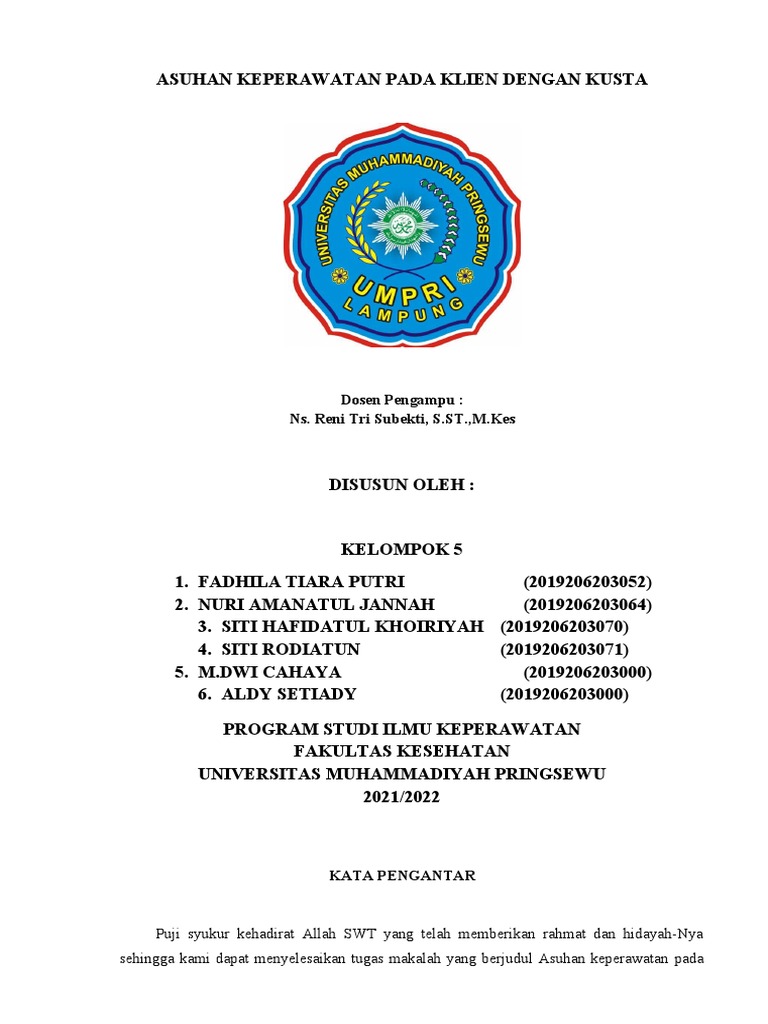 ASUHAN KEPERAWATAN PADA KLIEN DENGAN KUSTA

UNIVERSITAS MUHAMMADIYAH PRINGSEWU
UMPRI
LAMPUNG

Dosen Pengampu :
Ns. Reni Tri Subekti, S.ST.,M.Kes

DISUSUN OLEH :

KELOMPOK 5

1. FADHILA TIARA PUTRI (2019206203052)
2. NURI AMANATUL JANNAH (2019206203064)
3. SITI HAFIDATUL KHOIRIYAH (2019206203070)
4. SITI RODIATUN (2019206203071)
5. M.DWI CAHAYA (2019206203000)
6. ALDY SETIADY (2019206203000)

PROGRAM STUDI ILMU KEPERAWATAN
FAKULTAS KESEHATAN
UNIVERSITAS MUHAMMADIYAH PRINGSEWU
2021/2022

KATA PENGANTAR

Puji syukur kehadirat Allah SWT yang telah memberikan rahmat dan hidayah-Nya sehingga kami dapat menyelesaikan tugas makalah yang berjudul Asuhan keperawatan pada